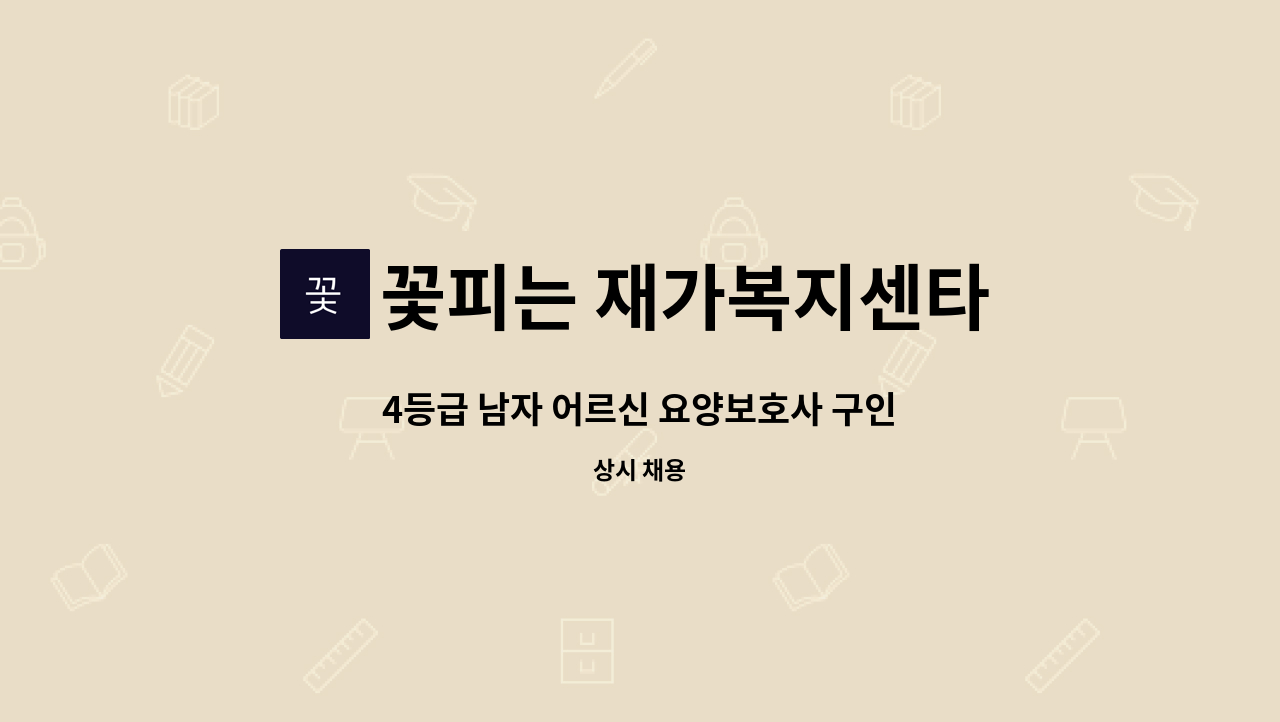 꽃

꽃피는 재가복지센타

4등급 남자 어르신 요양보호사 구인

상시 채용